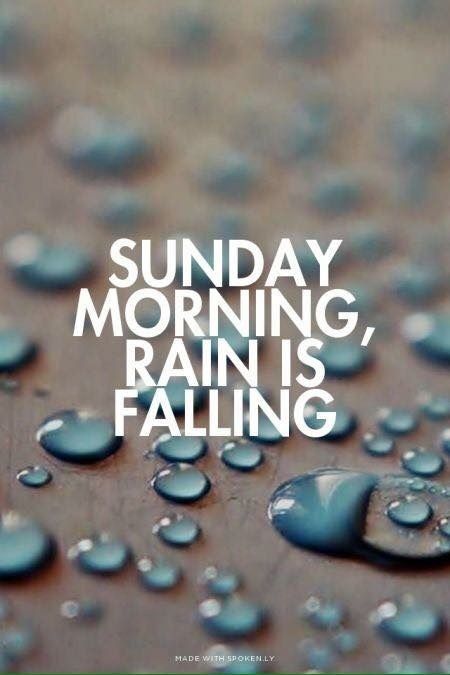 SUNDAY MORNING, RAIN IS FALLING

MADE WITH SPOKEN.LY